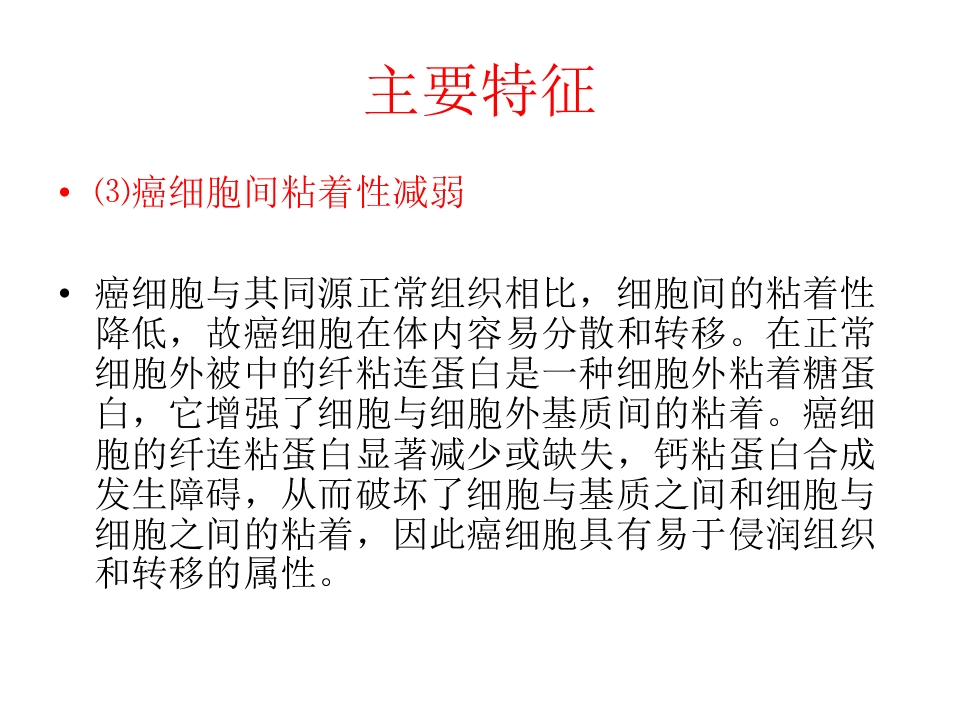 主要特征

• ⑶癌细胞间粘着性减弱

• 癌细胞与其同源正常组织相比，细胞间的粘着性降低，故癌细胞在体内容易分散和转移。在正常细胞外被中的纤粘连蛋白是一种细胞外粘着糖蛋白，它增强了细胞与细胞外基质间的粘着。癌细胞的纤连粘蛋白显著减少或缺失，钙粘蛋白合成发生障碍，从而破坏了细胞与基质之间和细胞与细胞之间的粘着，因此癌细胞具有易于侵润组织和转移的属性。